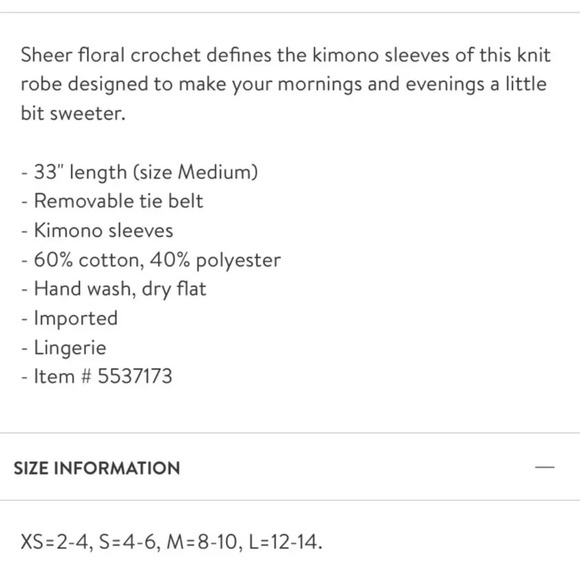 Sheer floral crochet defines the kimono sleeves of this knit robe designed to make your mornings and evenings a little bit sweeter.

- 33" length (size Medium)
- Removable tie belt
- Kimono sleeves
- 60% cotton, 40% polyester
- Hand wash, dry flat
- Imported
- Lingerie
- Item # 5537173

SIZE INFORMATION —

XS=2-4, S=4-6, M=8-10, L=12-14.